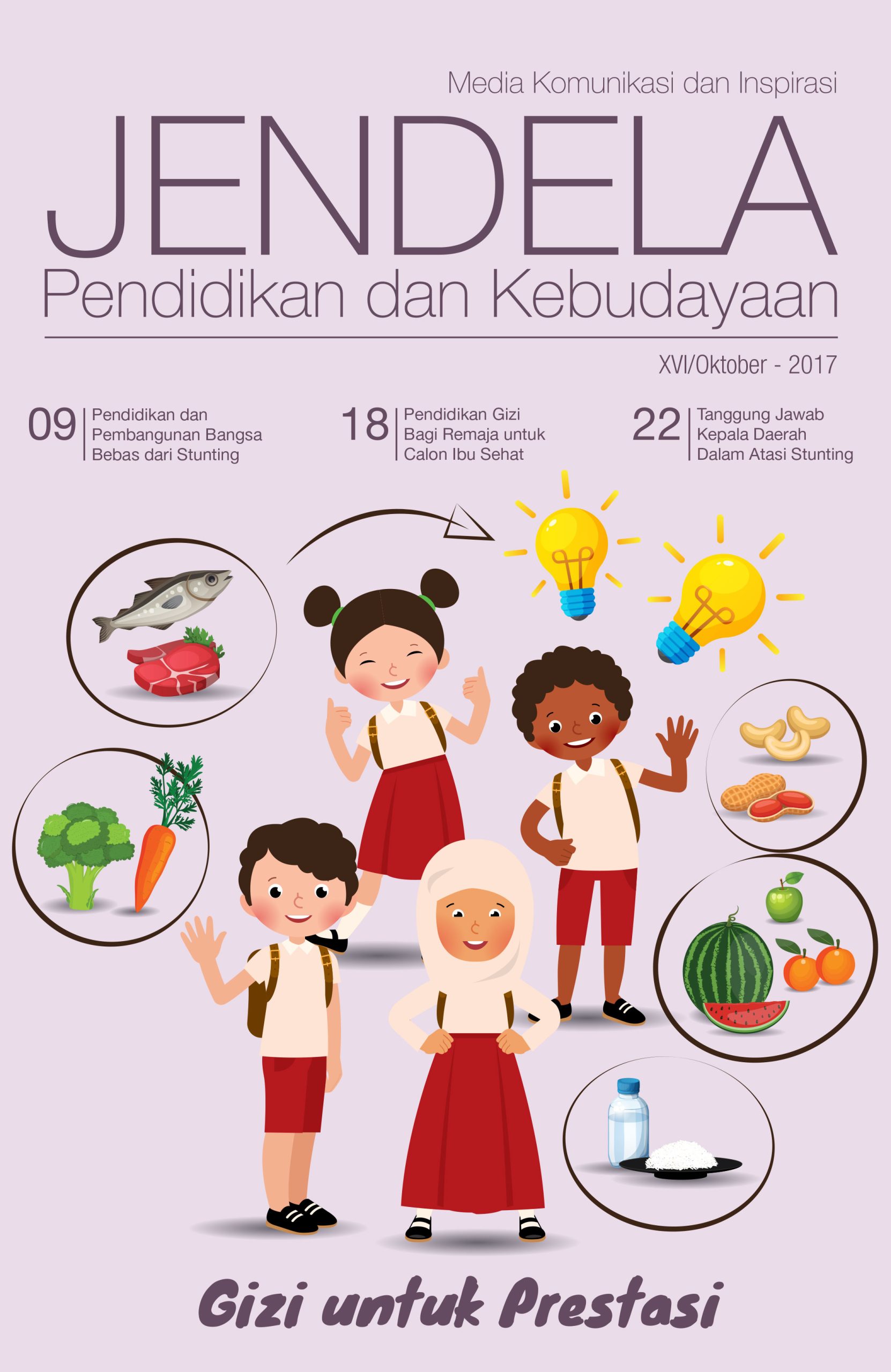 Media Komunikasi dan Inspirasi

JENDELA

Pendidikan dan Kebudayaan

XVI/Oktober - 2017

09 Pendidikan dan Pembangunan Bangsa Bebas dari Stunting

18 Pendidikan Gizi Bagi Remaja untuk Calon Ibu Sehat

22 Tanggung Jawab Kepala Daerah Dalam Atasi Stunting

Gizi untuk Prestasi